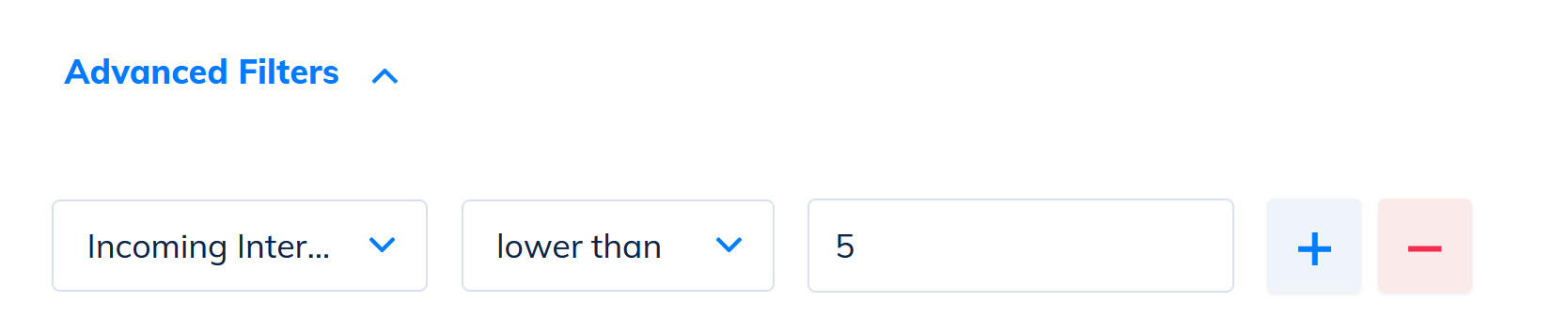 Advanced Filters

Incoming Inter...

lower than

5

+

−